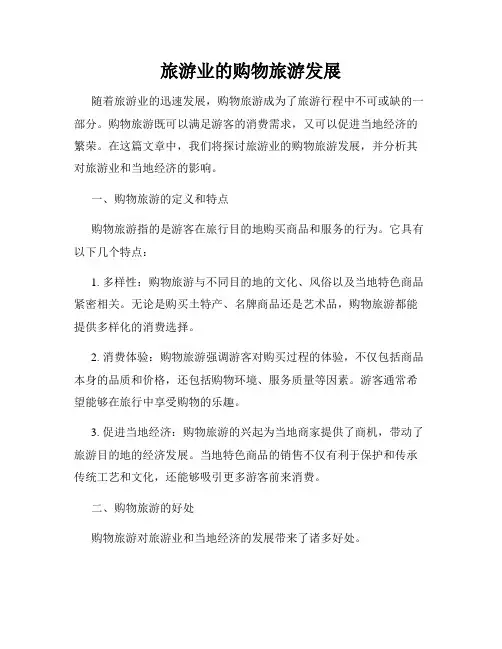 旅游业的购物旅游发展

随着旅游业的迅速发展，购物旅游成为了旅游行程中不可或缺的一部分。购物旅游既可以满足游客的消费需求，又可以促进当地经济的繁荣。在这篇文章中，我们将探讨旅游业的购物旅游发展，并分析其对旅游业和当地经济的影响。

一、购物旅游的定义和特点

购物旅游指的是游客在旅行目的地购买商品和服务的行为。它具有以下几个特点：

1. 多样性：购物旅游与不同目的地的文化、风俗以及当地特色商品紧密相关。无论是购买土特产、名牌商品还是艺术品，购物旅游都能提供多样化的消费选择。

2. 消费体验：购物旅游强调游客对购买过程的体验，不仅包括商品本身的品质和价格，还包括购物环境、服务质量等因素。游客通常希望能够在旅行中享受购物的乐趣。

3. 促进当地经济：购物旅游的兴起为当地商家提供了商机，带动了旅游目的地的经济发展。当地特色商品的销售不仅有利于保护和传承传统工艺和文化，还能够吸引更多游客前来消费。

二、购物旅游的好处

购物旅游对旅游业和当地经济的发展带来了诸多好处。